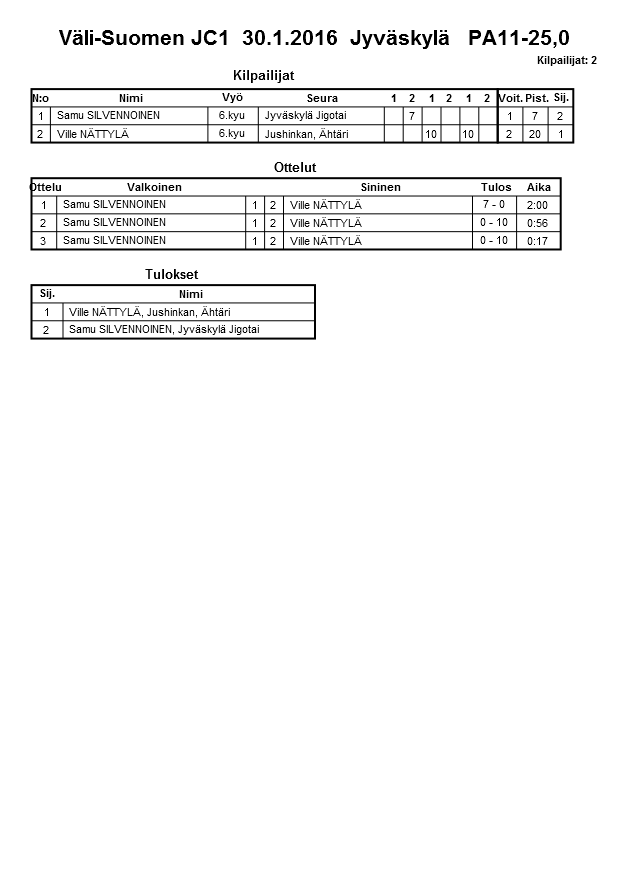 Väli-Suomen JC1 30.1.2016 Jyväskylä PA11-25,0

Kilpailijat: 2

Kilpailijat

| N:o | Nimi | Vyö | Seura | 1 | 2 | 1 | 2 | 1 | 2 | Voit. | Pist. | Sij. |
|---|---|---|---|---|---|---|---|---|---|---|---|---|
| 1 | Samu SILVENNOINEN | 6.kyu | Jyväskylä Jigotai | | 7 | | | | | 1 | 7 | 2 |
| 2 | Ville NÄTTYLÄ | 6.kyu | Jushinkan, Ähtäri | | | 10 | | 10 | | 2 | 20 | 1 |

Ottelut

| Ottelu | Valkoinen | | | Sininen | Tulos | Aika |
|---|---|---|---|---|---|---|
| 1 | Samu SILVENNOINEN | 1 | 2 | Ville NÄTTYLÄ | 7 - 0 | 2:00 |
| 2 | Samu SILVENNOINEN | 1 | 2 | Ville NÄTTYLÄ | 0 - 10 | 0:56 |
| 3 | Samu SILVENNOINEN | 1 | 2 | Ville NÄTTYLÄ | 0 - 10 | 0:17 |

Tulokset

| Sij. | Nimi |
|---|---|
| 1 | Ville NÄTTYLÄ, Jushinkan, Ähtäri |
| 2 | Samu SILVENNOINEN, Jyväskylä Jigotai |